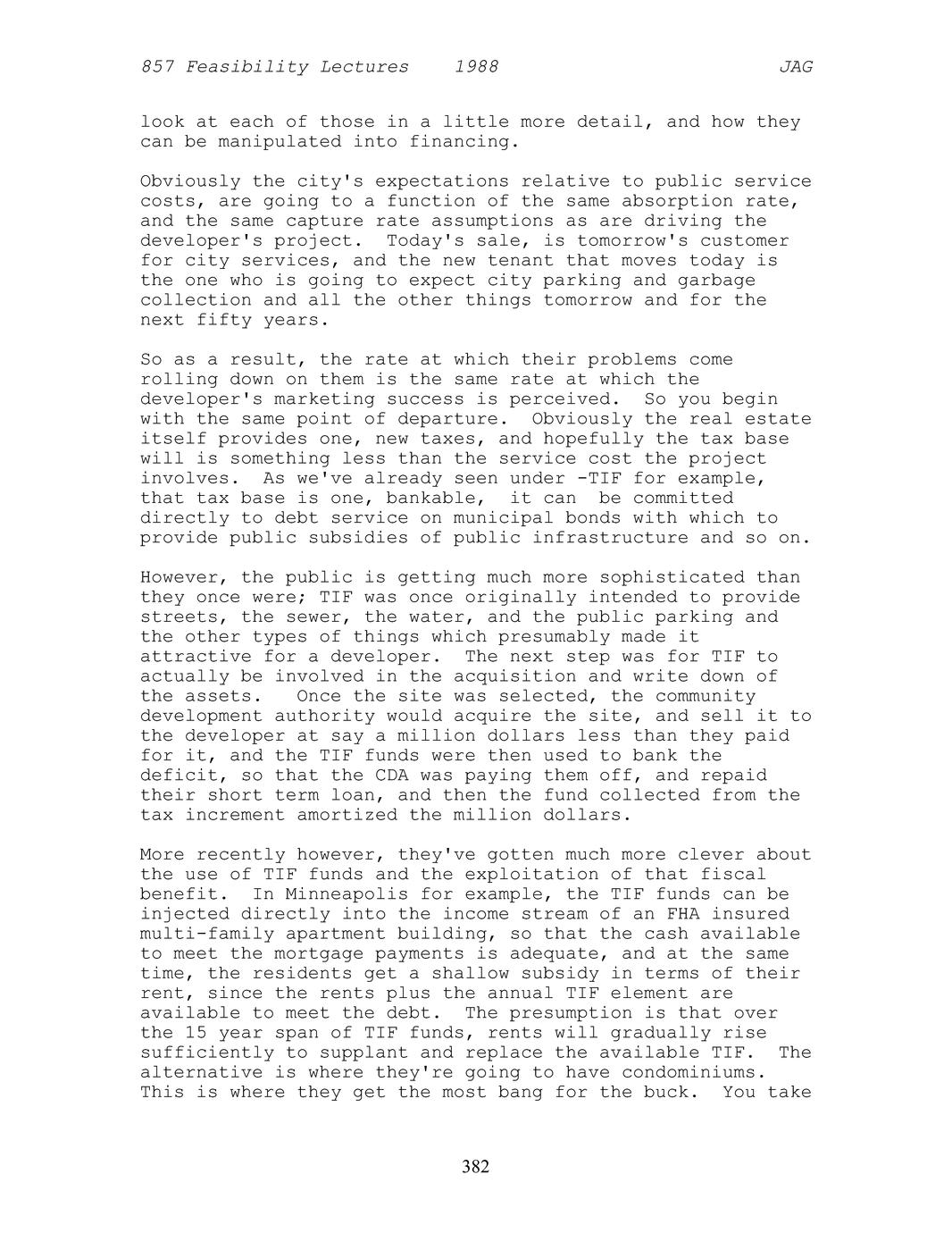 857 Feasibility Lectures 1988 JAG

look at each of those in a little more detail, and how they can be manipulated into financing.

Obviously the city's expectations relative to public service costs, are going to a function of the same absorption rate, and the same capture rate assumptions as are driving the developer's project. Today's sale, is tomorrow's customer for city services, and the new tenant that moves today is the one who is going to expect city parking and garbage collection and all the other things tomorrow and for the next fifty years.

So as a result, the rate at which their problems come rolling down on them is the same rate at which the developer's marketing success is perceived. So you begin with the same point of departure. Obviously the real estate itself provides one, new taxes, and hopefully the tax base will is something less than the service cost the project involves. As we've already seen under -TIF for example, that tax base is one, bankable, it can be committed directly to debt service on municipal bonds with which to provide public subsidies of public infrastructure and so on.

However, the public is getting much more sophisticated than they once were; TIF was once originally intended to provide streets, the sewer, the water, and the public parking and the other types of things which presumably made it attractive for a developer. The next step was for TIF to actually be involved in the acquisition and write down of the assets. Once the site was selected, the community development authority would acquire the site, and sell it to the developer at say a million dollars less than they paid for it, and the TIF funds were then used to bank the deficit, so that the CDA was paying them off, and repaid their short term loan, and then the fund collected from the tax increment amortized the million dollars.

More recently however, they've gotten much more clever about the use of TIF funds and the exploitation of that fiscal benefit. In Minneapolis for example, the TIF funds can be injected directly into the income stream of an FHA insured multi-family apartment building, so that the cash available to meet the mortgage payments is adequate, and at the same time, the residents get a shallow subsidy in terms of their rent, since the rents plus the annual TIF element are available to meet the debt. The presumption is that over the 15 year span of TIF funds, rents will gradually rise sufficiently to supplant and replace the available TIF. The alternative is where they're going to have condominiums. This is where they get the most bang for the buck. You take

382